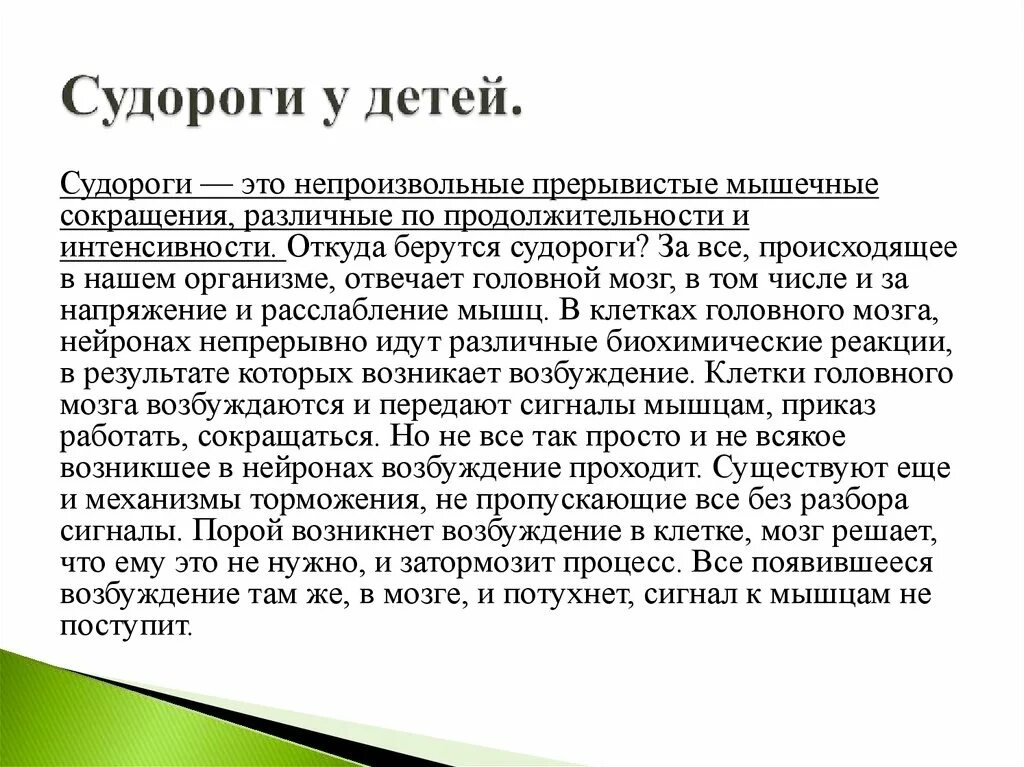 Судороги у детей.

Судороги — это непроизвольные прерывистые мышечные сокращения, различные по продолжительности и интенсивности. Откуда берутся судороги? За все, происходящее в нашем организме, отвечает головной мозг, в том числе и за напряжение и расслабление мышц. В клетках головного мозга, нейронах непрерывно идут различные биохимические реакции, в результате которых возникает возбуждение. Клетки головного мозга возбуждаются и передают сигналы мышцам, приказ работать, сокращаться. Но не все так просто и не всякое возникшее в нейронах возбуждение проходит. Существуют еще и механизмы торможения, не пропускающие все без разбора сигналы. Порой возникнет возбуждение в клетке, мозг решает, что ему это не нужно, и затормозит процесс. Все появившееся возбуждение там же, в мозге, и потухнет, сигнал к мышцам не поступит.